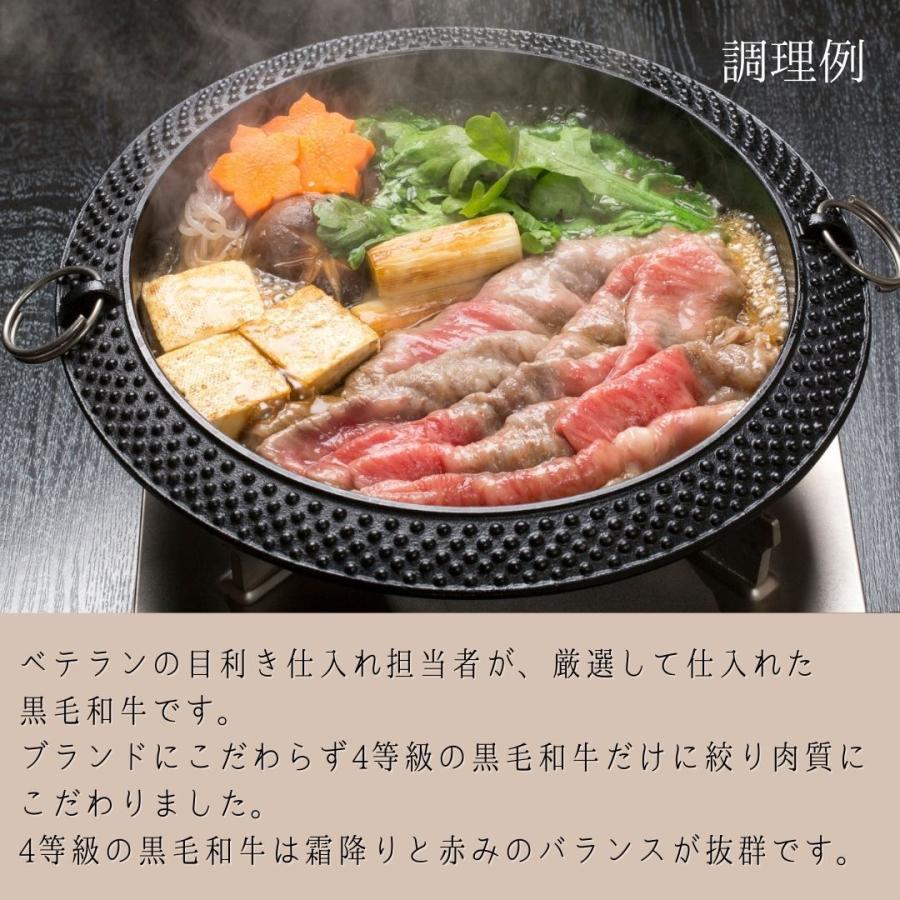 調理例

ベテランの目利き仕入れ担当者が、厳選して仕入れた黒毛和牛です。
ブランドにこだわらず4等級の黒毛和牛だけに絞り肉質にこだわりました。
4等級の黒毛和牛は霜降りと赤みのバランスが抜群です。